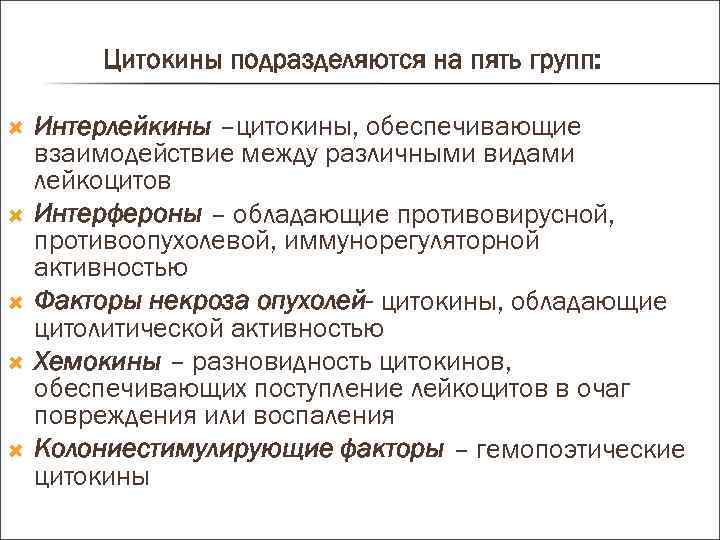 Цитокины подразделяются на пять групп:

Интерлейкины –цитокины, обеспечивающие взаимодействие между различными видами лейкоцитов

Интерфероны – обладающие противовирусной, противоопухолевой, иммунорегуляторной активностью

Факторы некроза опухолей- цитокины, обладающие цитолитической активностью

Хемокины – разновидность цитокинов, обеспечивающих поступление лейкоцитов в очаг повреждения или воспаления

Колониестимулирующие факторы – гемопоэтические цитокины